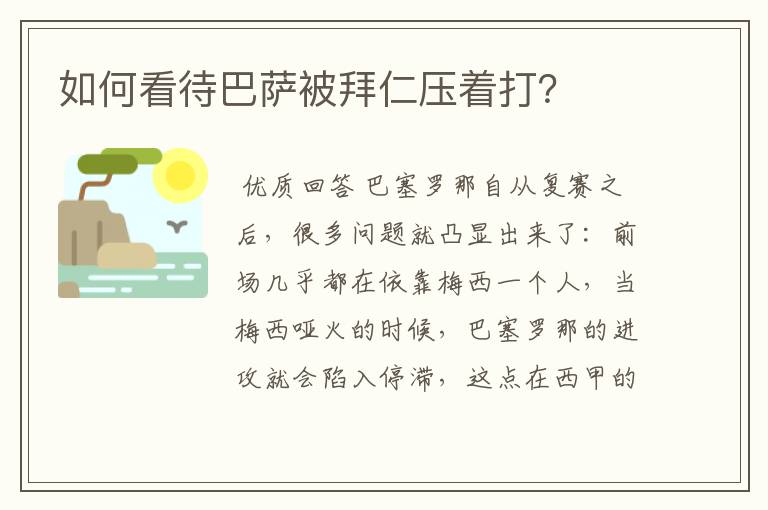 如何看待巴萨被拜仁压着打?

优质回答 巴塞罗那自从复赛之后，很多问题就凸显出来了：前场几乎都在依靠梅西一个人，当梅西哑火的时候，巴塞罗那的进攻就会陷入停滞，这点在西甲的